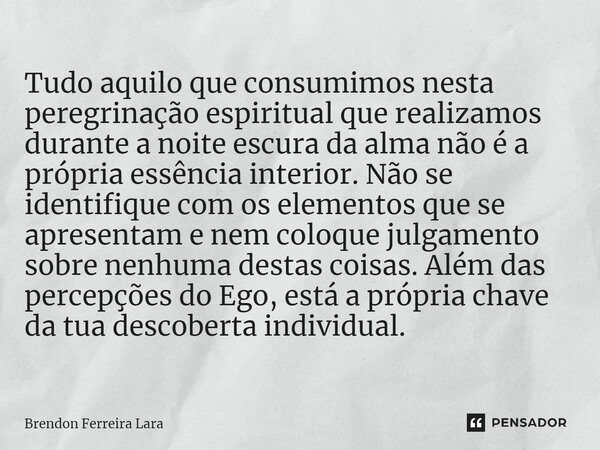 Tudo aquilo que consumimos nesta peregrinação espiritual que realizamos durante a noite escura da alma não é a própria essência interior. Não se identifique com os elementos que se apresentam e nem coloque julgamento sobre nenhuma destas coisas. Além das percepções do Ego, está a própria chave da tua descoberta individual.

Brendon Ferreira Lara

PENSADOR